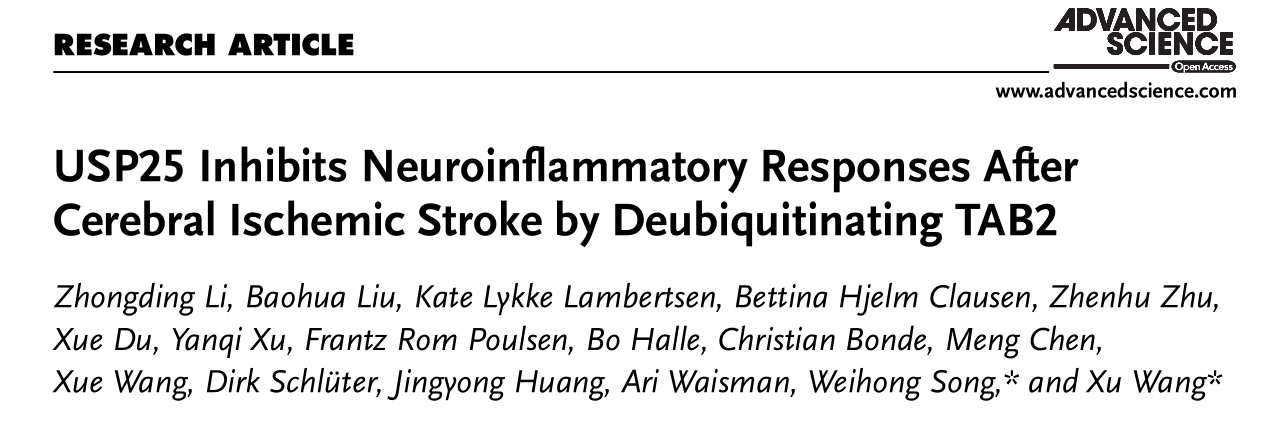 RESEARCH ARTICLE

ADVANCED SCIENCE
Open Access

www.advancedscience.com

USP25 Inhibits Neuroinflammatory Responses After Cerebral Ischemic Stroke by Deubiquitinating TAB2

Zhongding Li, Baohua Liu, Kate Lykke Lambertsen, Bettina Hjelm Clausen, Zhenhu Zhu, Xue Du, Yanqi Xu, Frantz Rom Poulsen, Bo Halle, Christian Bonde, Meng Chen, Xue Wang, Dirk Schlüter, Jingyong Huang, Ari Waisman, Weihong Song,* and Xu Wang*